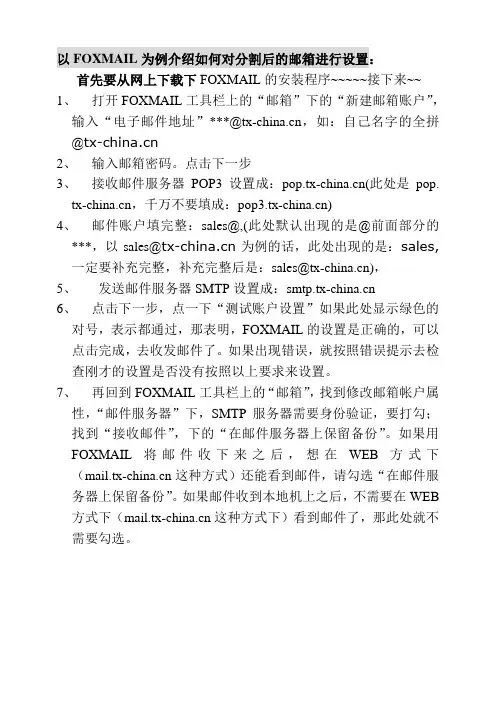 以 FOXMAIL 为例介绍如何对分割后的邮箱进行设置：

首先要从网上下载下 FOXMAIL 的安装程序~~~~~~接下来~~

1、 打开 FOXMAIL 工具栏上的“邮箱”下的“新建邮箱账户”，输入“电子邮件地址”***@tx-china.cn，如：自己名字的全拼@tx-china.cn

2、 输入邮箱密码。点击下一步

3、 接收邮件服务器 POP3 设置成：pop.tx-china.cn(此处是 pop.tx-china.cn，千万不要填成：pop3.tx-china.cn)

4、 邮件账户填完整：sales@,(此处默认出现的是@前面部分的***，以 sales@tx-china.cn 为例的话，此处出现的是：sales,一定要补充完整，补充完整后是：sales@tx-china.cn)，

5、 发送邮件服务器 SMTP 设置成：smtp.tx-china.cn

6、 点击下一步，点一下“测试账户设置”如果此处显示绿色的对号，表示都通过，那表明，FOXMAIL 的设置是正确的，可以点击完成，去收发邮件了。如果出现错误，就按照错误提示去检查刚才的设置是否没有按照以上要求来设置。

7、 再回到 FOXMAIL 工具栏上的“邮箱”，找到修改邮箱帐户属性，“邮件服务器”下，SMTP 服务器需要身份验证，要打勾；找到“接收邮件”，下的“在邮件服务器上保留备份”。如果用 FOXMAIL 将邮件收下来之后，想在 WEB 方式下（mail.tx-china.cn 这种方式）还能看到邮件，请勾选“在邮件服务器上保留备份”。如果邮件收到本地机上之后，不需要在 WEB 方式下（mail.tx-china.cn 这种方式下）看到邮件了，那此处就不需要勾选。